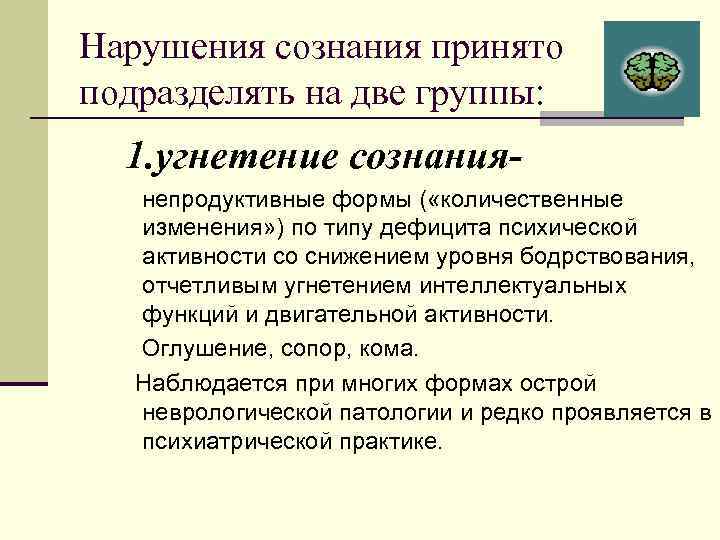 Нарушения сознания принято подразделять на две группы:

1.угнетение сознания-

непродуктивные формы («количественные изменения») по типу дефицита психической активности со снижением уровня бодрствования, отчетливым угнетением интеллектуальных функций и двигательной активности.

Оглушение, сопор, кома.

Наблюдается при многих формах острой неврологической патологии и редко проявляется в психиатрической практике.